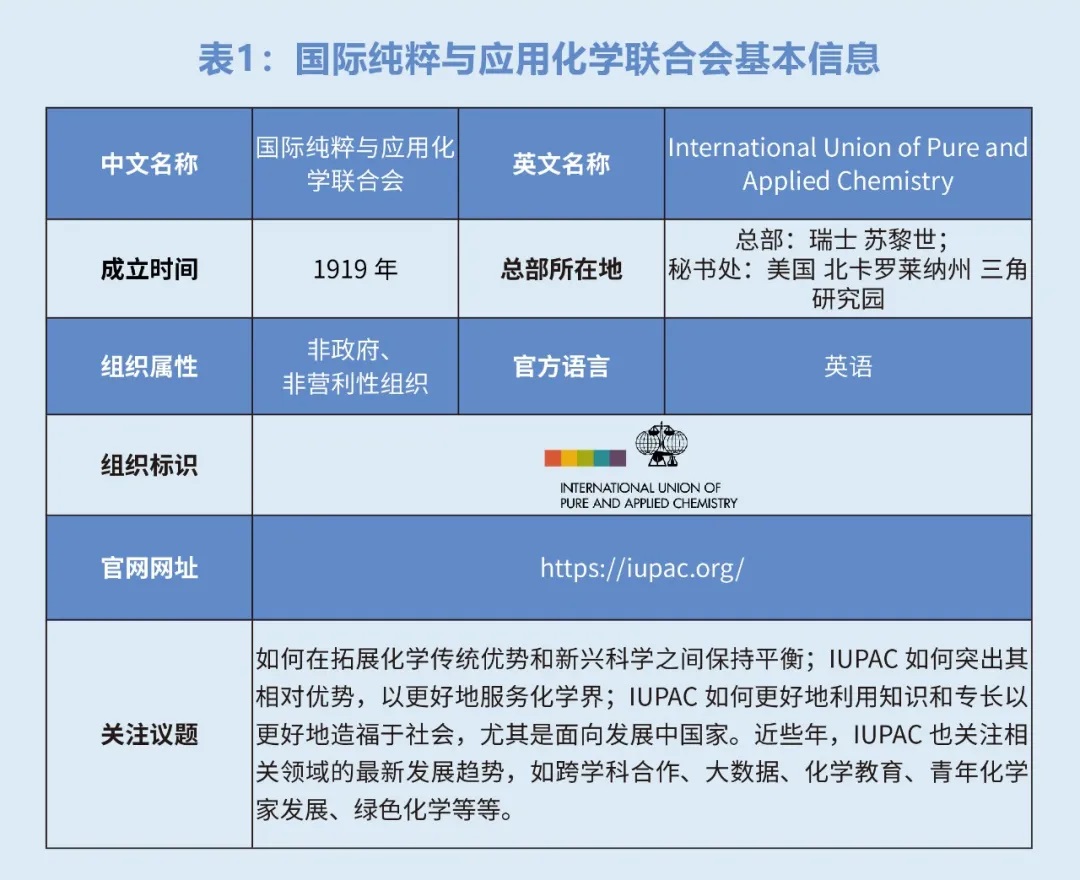 表1：国际纯粹与应用化学联合会基本信息

| 中文名称 | 国际纯粹与应用化学联合会 | 英文名称 | International Union of Pure and Applied Chemistry |
|---|---|---|---|
| 成立时间 | 1919 年 | 总部所在地 | 总部：瑞士 苏黎世；秘书处：美国 北卡罗莱纳州 三角研究园 |
| 组织属性 | 非政府、非营利性组织 | 官方语言 | 英语 |
| 组织标识 | INTERNATIONAL UNION OF PURE AND APPLIED CHEMISTRY | | |
| 官网网址 | https://iupac.org/ | | |
| 关注议题 | 如何在拓展化学传统优势和新兴科学之间保持平衡；IUPAC 如何突出其相对优势，以更好地服务化学界；IUPAC 如何更好地利用知识和专长以更好地造福于社会，尤其是面向发展中国家。近些年，IUPAC 也关注相关领域的最新发展趋势，如跨学科合作、大数据、化学教育、青年化学家发展、绿色化学等等。 | | |